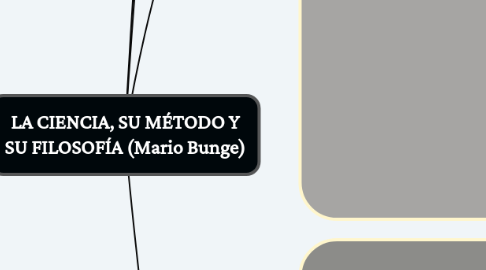 LA CIENCIA, SU MÉTODO Y SU FILOSOFÍA (Mario Bunge)